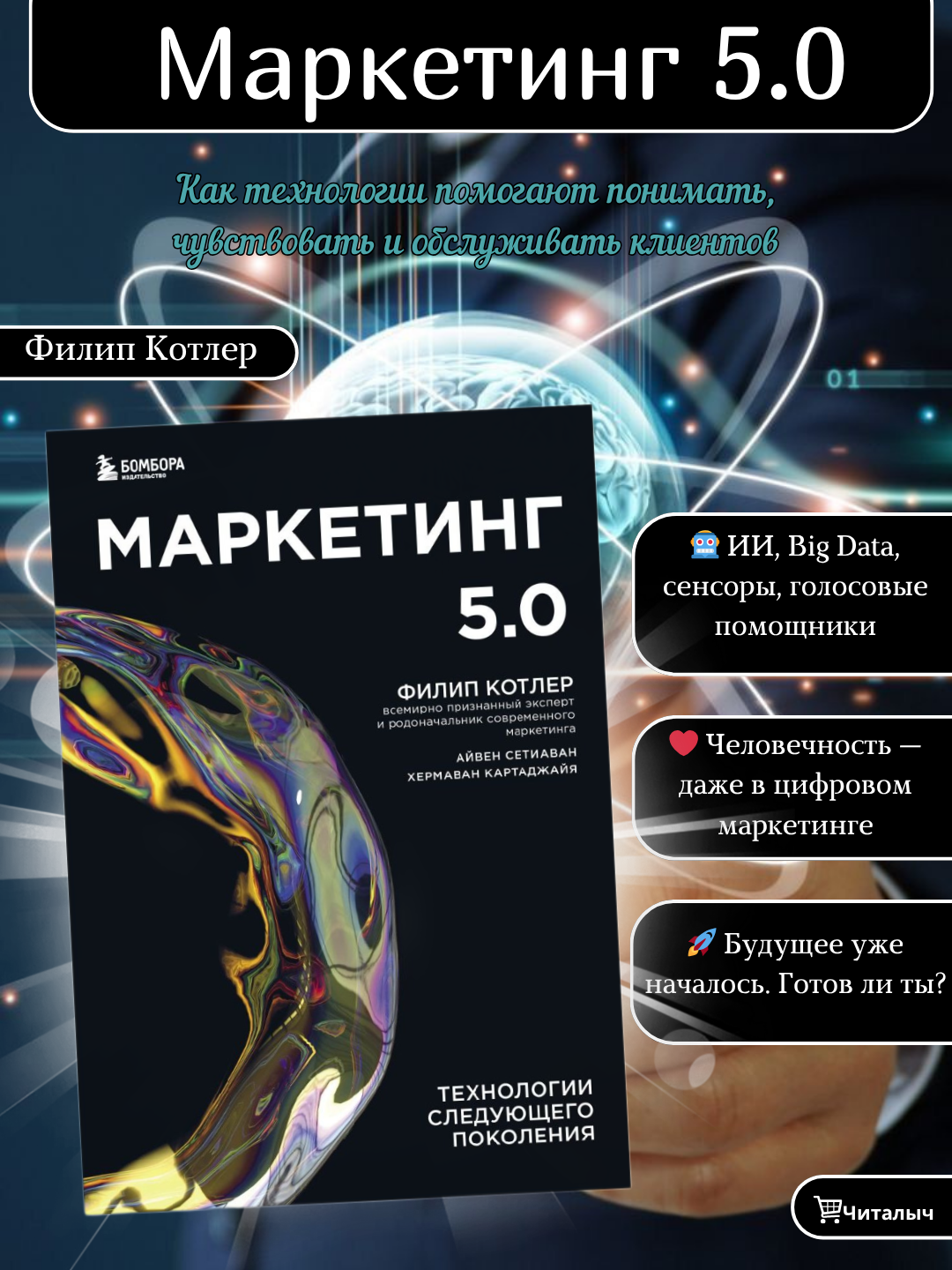 Маркетинг 5.0

Как технологии помогают понимать, чувствовать и обслуживать клиентов

Филип Котлер

01

БОМБОРА
ИЗДАТЕЛЬСТВО

МАРКЕТИНГ 5.0

ФИЛИП КОТЛЕР
всемирно признанный эксперт и родоначальник современного маркетинга

АЙВЕН СЕТИАВАН
ХЕРМАВАН КАРТАДЖАЙЯ

ТЕХНОЛОГИИ СЛЕДУЮЩЕГО ПОКОЛЕНИЯ

🤖 ИИ, Big Data, сенсоры, голосовые помощники

❤️ Человечность — даже в цифровом маркетинге

🚀 Будущее уже началось. Готов ли ты?

Читалыч